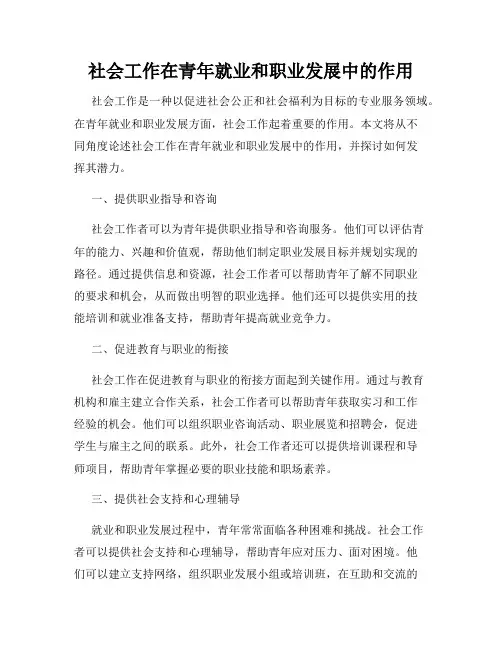 社会工作在青年就业和职业发展中的作用

社会工作是一种以促进社会公正和社会福利为目标的专业服务领域。在青年就业和职业发展方面，社会工作起着重要的作用。本文将从不同角度论述社会工作在青年就业和职业发展中的作用，并探讨如何发挥其潜力。

一、提供职业指导和咨询

社会工作者可以为青年提供职业指导和咨询服务。他们可以评估青年的能力、兴趣和价值观，帮助他们制定职业发展目标并规划实现的路径。通过提供信息和资源，社会工作者可以帮助青年了解不同职业的要求和机会，从而做出明智的职业选择。他们还可以提供实用的技能培训和就业准备支持，帮助青年提高就业竞争力。

二、促进教育与职业的衔接

社会工作在促进教育与职业的衔接方面起到关键作用。通过与教育机构和雇主建立合作关系，社会工作者可以帮助青年获取实习和工作经验的机会。他们可以组织职业咨询活动、职业展览和招聘会，促进学生与雇主之间的联系。此外，社会工作者还可以提供培训课程和导师项目，帮助青年掌握必要的职业技能和职场素养。

三、提供社会支持和心理辅导

就业和职业发展过程中，青年常常面临各种困难和挑战。社会工作者可以提供社会支持和心理辅导，帮助青年应对压力、面对困境。他们可以建立支持网络，组织职业发展小组或培训班，在互助和交流的